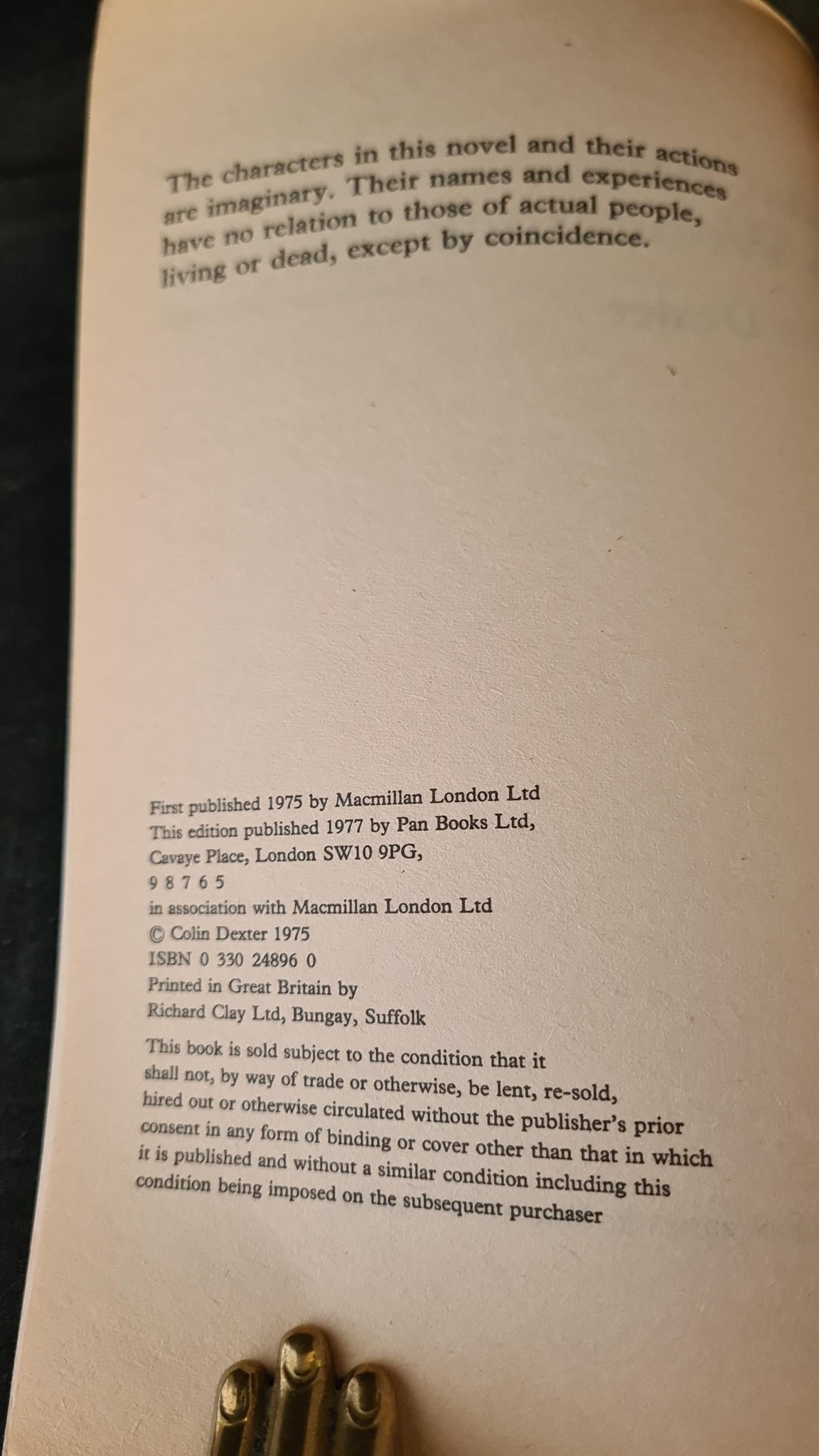 The characters in this novel and their actions are imaginary. Their names and experiences have no relation to those of actual people, living or dead, except by coincidence.

First published 1975 by Macmillan London Ltd
This edition published 1977 by Pan Books Ltd,
Cavaye Place, London SW10 9PG,
9 8 7 6 5
in association with Macmillan London Ltd
© Colin Dexter 1975
ISBN 0 330 24896 0
Printed in Great Britain by
Richard Clay Ltd, Bungay, Suffolk

This book is sold subject to the condition that it shall not, by way of trade or otherwise, be lent, re-sold, hired out or otherwise circulated without the publisher's prior consent in any form of binding or cover other than that in which it is published and without a similar condition including this condition being imposed on the subsequent purchaser